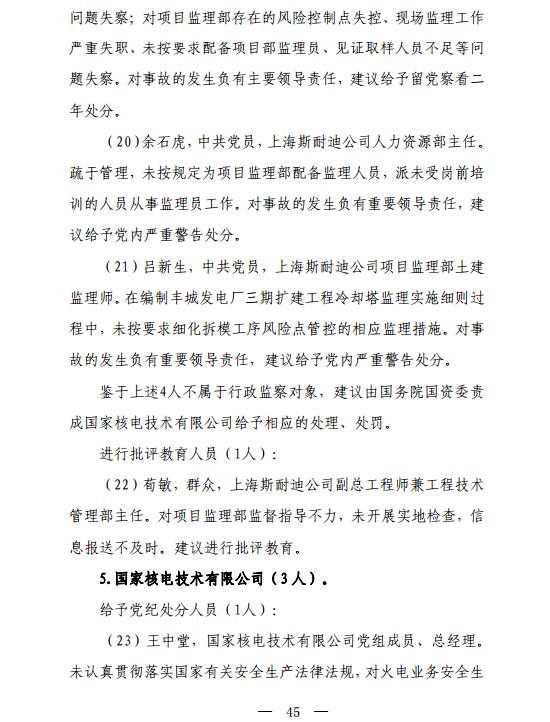 问题失察；对项目监理部存在的风险控制点失控、现场监理工作严重失职、未按要求配备项目部监理员、见证取样人员不足等问题失察。对事故的发生负有主要领导责任，建议给予留党察看二年处分。

（20）余石虎，中共党员，上海斯耐迪公司人力资源部主任。疏于管理，未按规定为项目监理部配备监理人员，派未受岗前培训的人员从事监理员工作。对事故的发生负有重要领导责任，建议给予党内严重警告处分。

（21）吕新生，中共党员，上海斯耐迪公司项目监理部土建监理师。在编制丰城发电厂三期扩建工程冷却塔监理实施细则过程中，未按要求细化拆模工序风险点管控的相应监理措施。对事故的发生负有重要领导责任，建议给予党内严重警告处分。

鉴于上述4人不属于行政监察对象，建议由国务院国资委责成国家核电技术有限公司给予相应的处理、处罚。

进行批评教育人员（1人）：

（22）荀敏，群众，上海斯耐迪公司副总工程师兼工程技术管理部主任。对项目监理部监督指导不力，未开展实地检查，信息报送不及时。建议进行批评教育。

5.国家核电技术有限公司（3人）。

给予党纪处分人员（1人）：

（23）王中堂，国家核电技术有限公司党组成员、总经理。未认真贯彻落实国家有关安全生产法律法规，对火电业务安全生

— 45 —